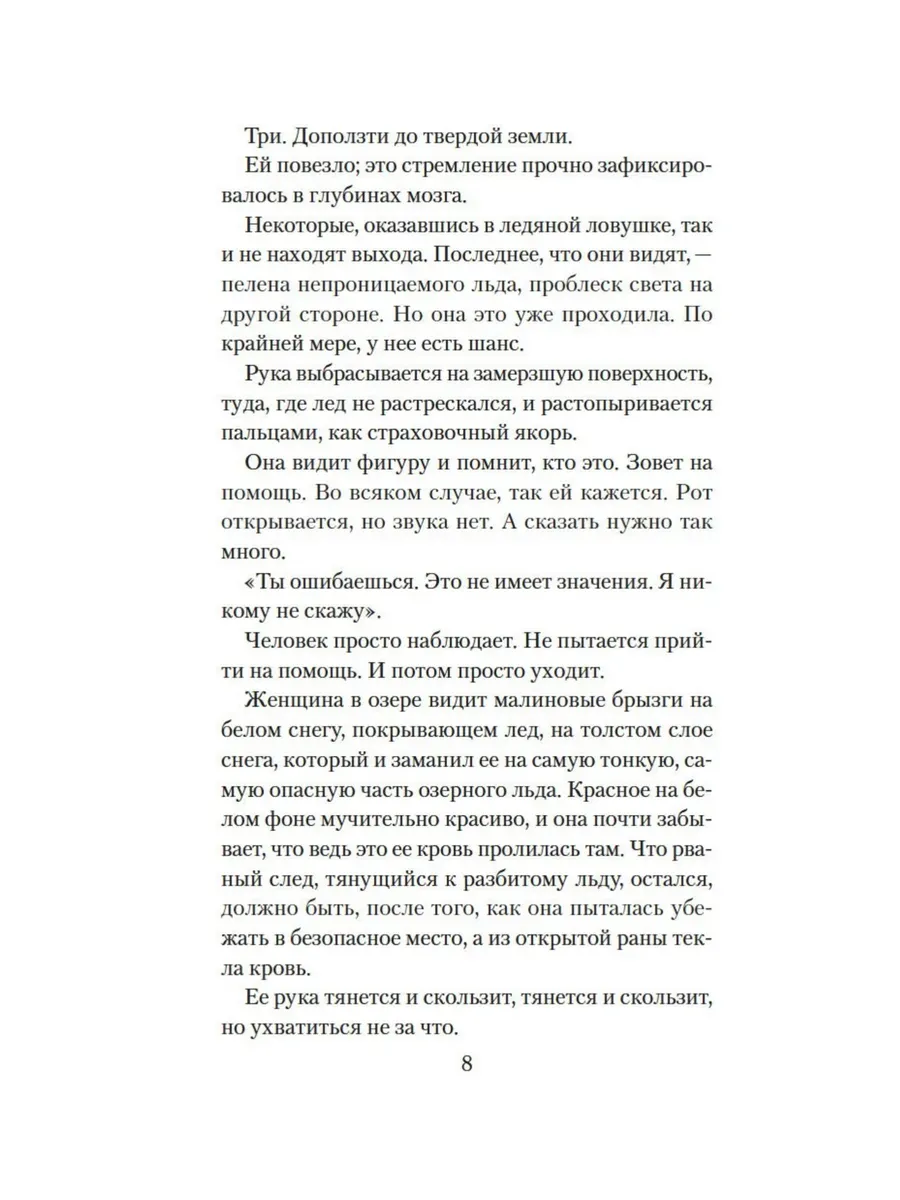 Три. Доползти до твердой земли.

Ей повезло; это стремление прочно зафиксировалось в глубинах мозга.

Некоторые, оказавшись в ледяной ловушке, так и не находят выхода. Последнее, что они видят, — пелена непроницаемого льда, проблеск света на другой стороне. Но она это уже проходила. По крайней мере, у нее есть шанс.

Рука выбрасывается на замерзшую поверхность, туда, где лед не растрескался, и растопыривается пальцами, как страховочный якорь.

Она видит фигуру и помнит, кто это. Зовет на помощь. Во всяком случае, так ей кажется. Рот открывается, но звука нет. А сказать нужно так много.

«Ты ошибаешься. Это не имеет значения. Я никому не скажу».

Человек просто наблюдает. Не пытается прийти на помощь. И потом просто уходит.

Женщина в озере видит малиновые брызги на белом снегу, покрывающем лед, на толстом слое снега, который и заманил ее на самую тонкую, самую опасную часть озерного льда. Красное на белом фоне мучительно красиво, и она почти забывает, что ведь это ее кровь пролилась там. Что рваный след, тянущийся к разбитому льду, остался, должно быть, после того, как она пыталась убежать в безопасное место, а из открытой раны текла кровь.

Ее рука тянется и скользит, тянется и скользит, но ухватиться не за что.

8